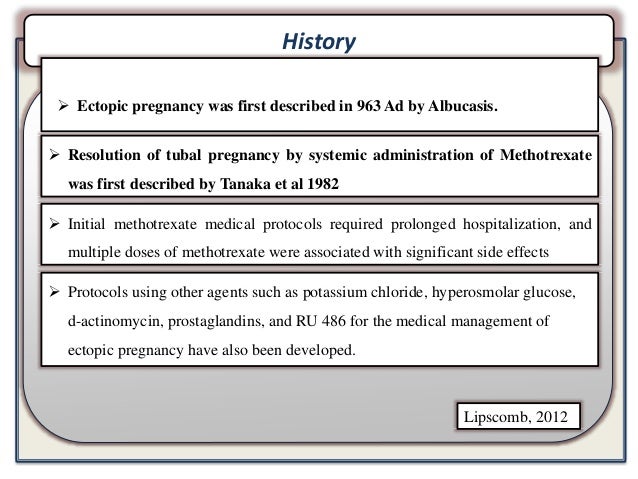 History

➢ Ectopic pregnancy was first described in 963 Ad by Albucasis.

➢ Resolution of tubal pregnancy by systemic administration of Methotrexate was first described by Tanaka et al 1982

➢ Initial methotrexate medical protocols required prolonged hospitalization, and multiple doses of methotrexate were associated with significant side effects

➢ Protocols using other agents such as potassium chloride, hyperosmolar glucose, d-actinomycin, prostaglandins, and RU 486 for the medical management of ectopic pregnancy have also been developed.

Lipscomb, 2012